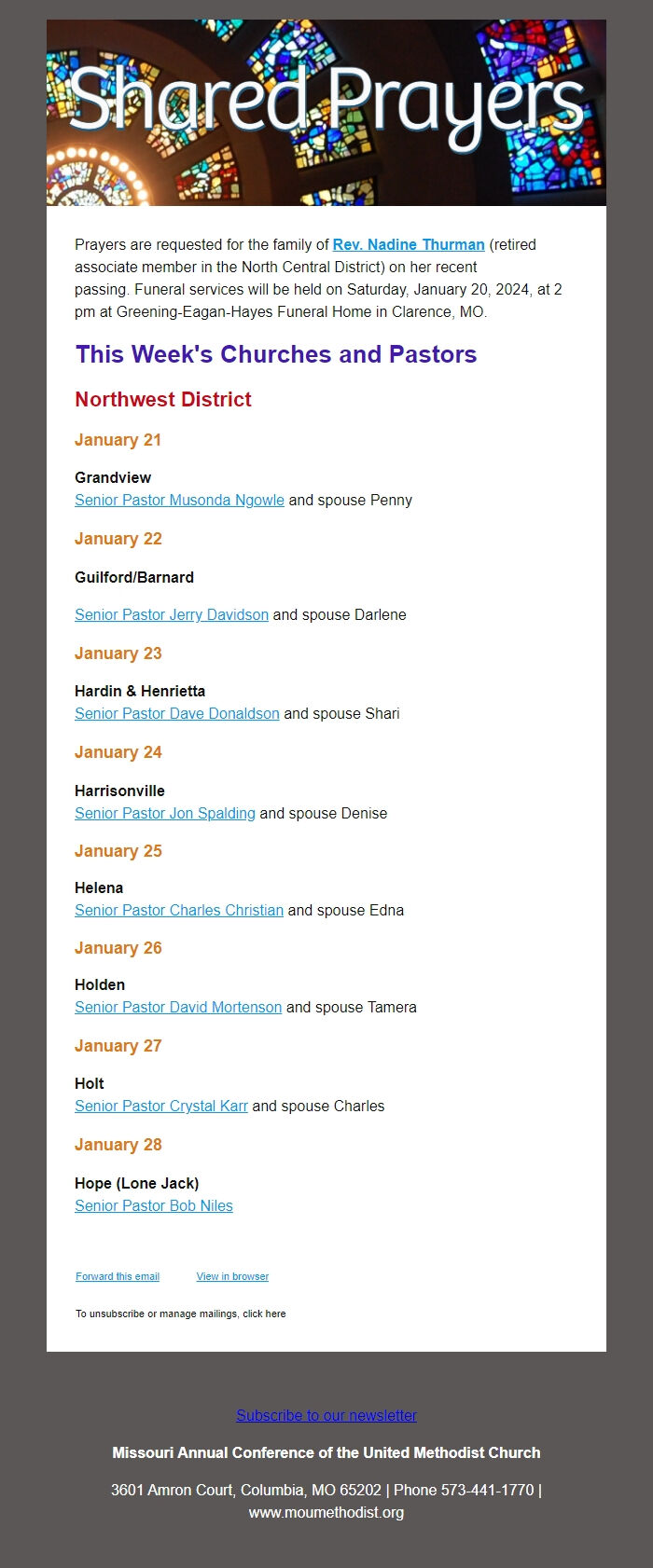 Shared Prayers

Prayers are requested for the family of Rev. Nadine Thurman (retired associate member in the North Central District) on her recent passing. Funeral services will be held on Saturday, January 20, 2024, at 2 pm at Greening-Eagan-Hayes Funeral Home in Clarence, MO.

This Week's Churches and Pastors

Northwest District

January 21

Grandview
Senior Pastor Musonda Ngowle and spouse Penny

January 22

Guilford/Barnard

Senior Pastor Jerry Davidson and spouse Darlene

January 23

Hardin & Henrietta
Senior Pastor Dave Donaldson and spouse Shari

January 24

Harrisonville
Senior Pastor Jon Spalding and spouse Denise

January 25

Helena
Senior Pastor Charles Christian and spouse Edna

January 26

Holden
Senior Pastor David Mortenson and spouse Tamera

January 27

Holt
Senior Pastor Crystal Karr and spouse Charles

January 28

Hope (Lone Jack)
Senior Pastor Bob Niles

Forward this email View in browser

To unsubscribe or manage mailings, click here

Subscribe to our newsletter

Missouri Annual Conference of the United Methodist Church

3601 Amron Court, Columbia, MO 65202 | Phone 573-441-1770 | www.moumethodist.org